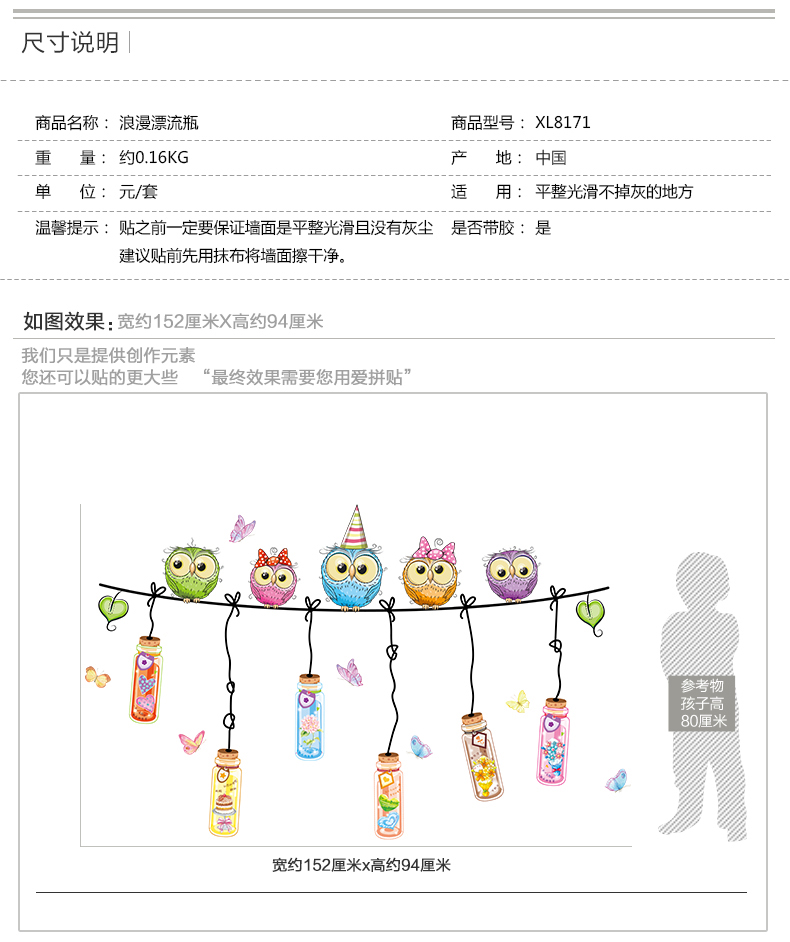 尺寸说明

| | | | |
|---|---|---|---|
| 商品名称： | 浪漫漂流瓶 | 商品型号： | XL8171 |
| 重　　量： | 约0.16KG | 产　　地： | 中国 |
| 单　　位： | 元/套 | 适　　用： | 平整光滑不掉灰的地方 |
| 温馨提示： | 贴之前一定要保证墙面是平整光滑且没有灰尘 建议贴前先用抹布将墙面擦干净。 | 是否带胶： | 是 |

如图效果：宽约152厘米X高约94厘米

我们只是提供创作元素
您还可以贴的更大些　“最终效果需要您用爱拼贴”

参考物
孩子高
80厘米

宽约152厘米x高约94厘米